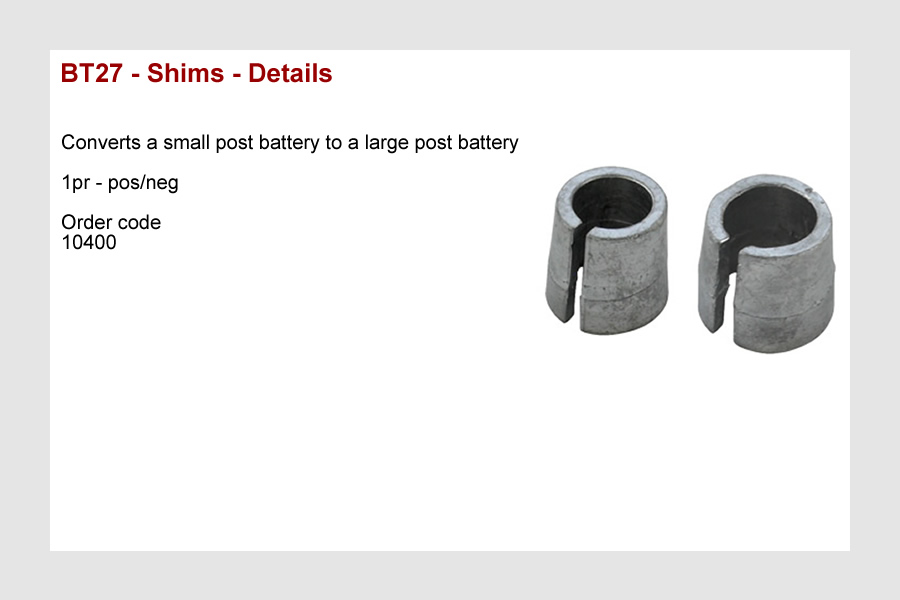 BT27 - Shims - Details

Converts a small post battery to a large post battery

1pr - pos/neg

Order code
10400